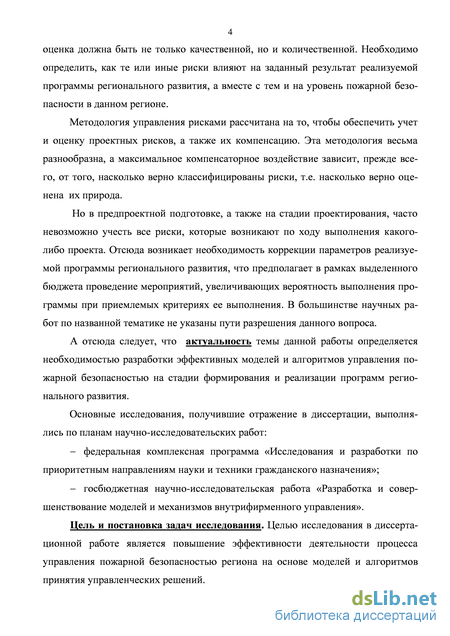 4

оценка должна быть не только качественной, но и количественной. Необходимо определить, как те или иные риски влияют на заданный результат реализуемой программы регионального развития, а вместе с тем и на уровень пожарной безопасности в данном регионе.

Методология управления рисками рассчитана на то, чтобы обеспечить учет и оценку проектных рисков, а также их компенсацию. Эта методология весьма разнообразна, а максимальное компенсаторное воздействие зависит, прежде всего, от того, насколько верно классифицированы риски, т.е. насколько верно оценена их природа.

Но в предпроектной подготовке, а также на стадии проектирования, часто невозможно учесть все риски, которые возникают по ходу выполнения какого-либо проекта. Отсюда возникает необходимость коррекции параметров реализуемой программы регионального развития, что предполагает в рамках выделенного бюджета проведение мероприятий, увеличивающих вероятность выполнения программы при приемлемых критериях ее выполнения. В большинстве научных работ по названной тематике не указаны пути разрешения данного вопроса.

А отсюда следует, что актуальность темы данной работы определяется необходимостью разработки эффективных моделей и алгоритмов управления пожарной безопасностью на стадии формирования и реализации программ регионального развития.

Основные исследования, получившие отражение в диссертации, выполнялись по планам научно-исследовательских работ:

– федеральная комплексная программа «Исследования и разработки по приоритетным направлениям науки и техники гражданского назначения»;

– госбюджетная научно-исследовательская работа «Разработка и совершенствование моделей и механизмов внутрифирменного управления».

Цель и постановка задач исследования. Целью исследования в диссертационной работе является повышение эффективности деятельности процесса управления пожарной безопасностью региона на основе моделей и алгоритмов принятия управленческих решений.

dsLib.net
библиотека диссертаций